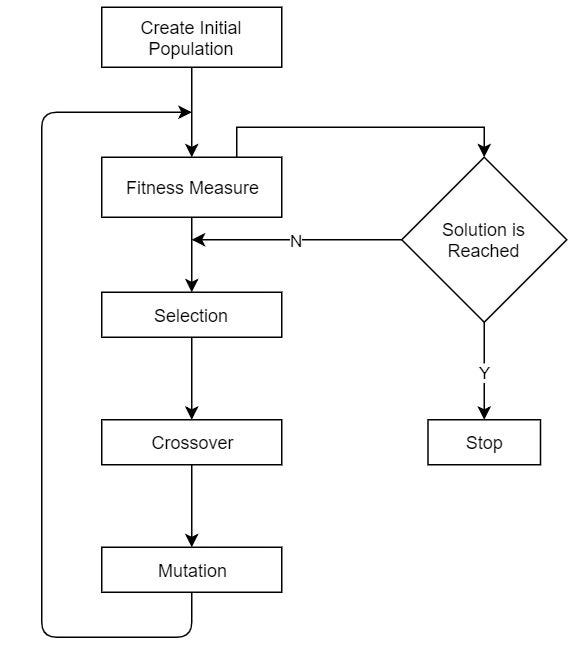 Create Initial Population

Fitness Measure

Solution is Reached

N

Selection

Y

Crossover

Stop

Mutation